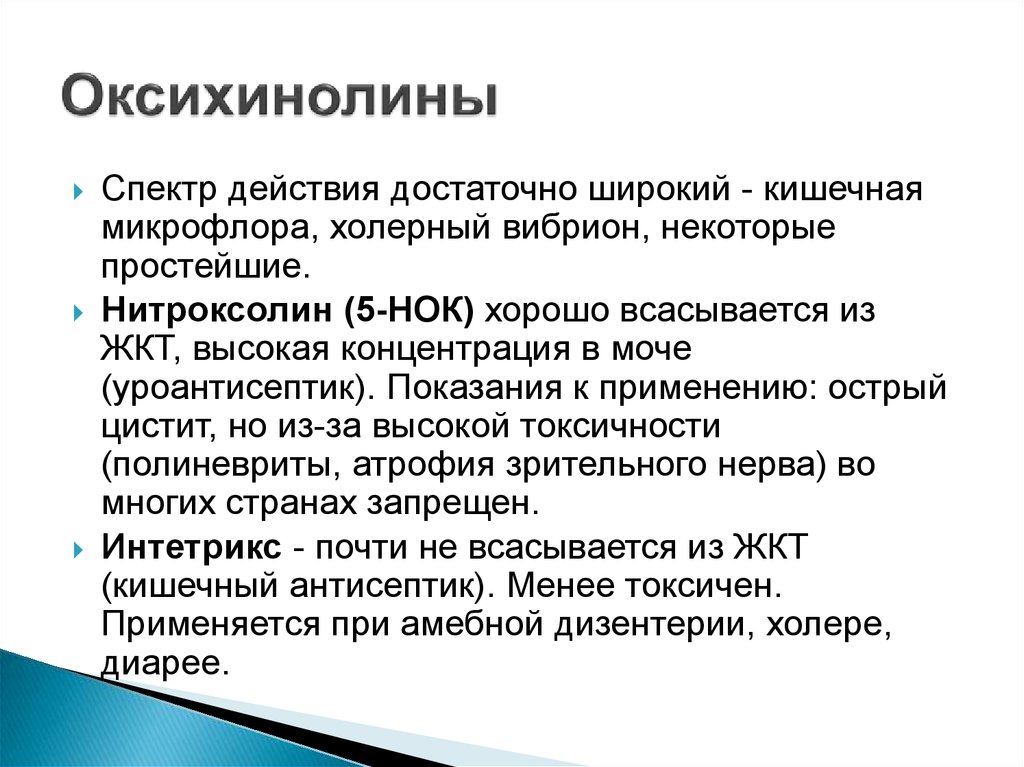 Оксихинолины

Спектр действия достаточно широкий - кишечная микрофлора, холерный вибрион, некоторые простейшие.

Нитроксолин (5-НОК) хорошо всасывается из ЖКТ, высокая концентрация в моче (уроантисептик). Показания к применению: острый цистит, но из-за высокой токсичности (полиневриты, атрофия зрительного нерва) во многих странах запрещен.

Интетрикс - почти не всасывается из ЖКТ (кишечный антисептик). Менее токсичен. Применяется при амебной дизентерии, холере, диарее.